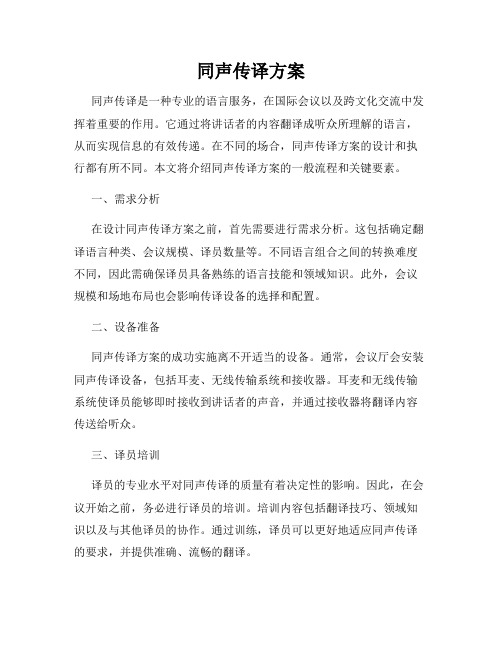 同声传译方案

同声传译是一种专业的语言服务，在国际会议以及跨文化交流中发挥着重要的作用。它通过将讲话者的内容翻译成听众所理解的语言，从而实现信息的有效传递。在不同的场合，同声传译方案的设计和执行都有所不同。本文将介绍同声传译方案的一般流程和关键要素。

一、需求分析

在设计同声传译方案之前，首先需要进行需求分析。这包括确定翻译语言种类、会议规模、译员数量等。不同语言组合之间的转换难度不同，因此需确保译员具备熟练的语言技能和领域知识。此外，会议规模和场地布局也会影响传译设备的选择和配置。

二、设备准备

同声传译方案的成功实施离不开适当的设备。通常，会议厅会安装同声传译设备，包括耳麦、无线传输系统和接收器。耳麦和无线传输系统使译员能够即时接收到讲话者的声音，并通过接收器将翻译内容传送给听众。

三、译员培训

译员的专业水平对同声传译的质量有着决定性的影响。因此，在会议开始之前，务必进行译员的培训。培训内容包括翻译技巧、领域知识以及与其他译员的协作。通过训练，译员可以更好地适应同声传译的要求，并提供准确、流畅的翻译。